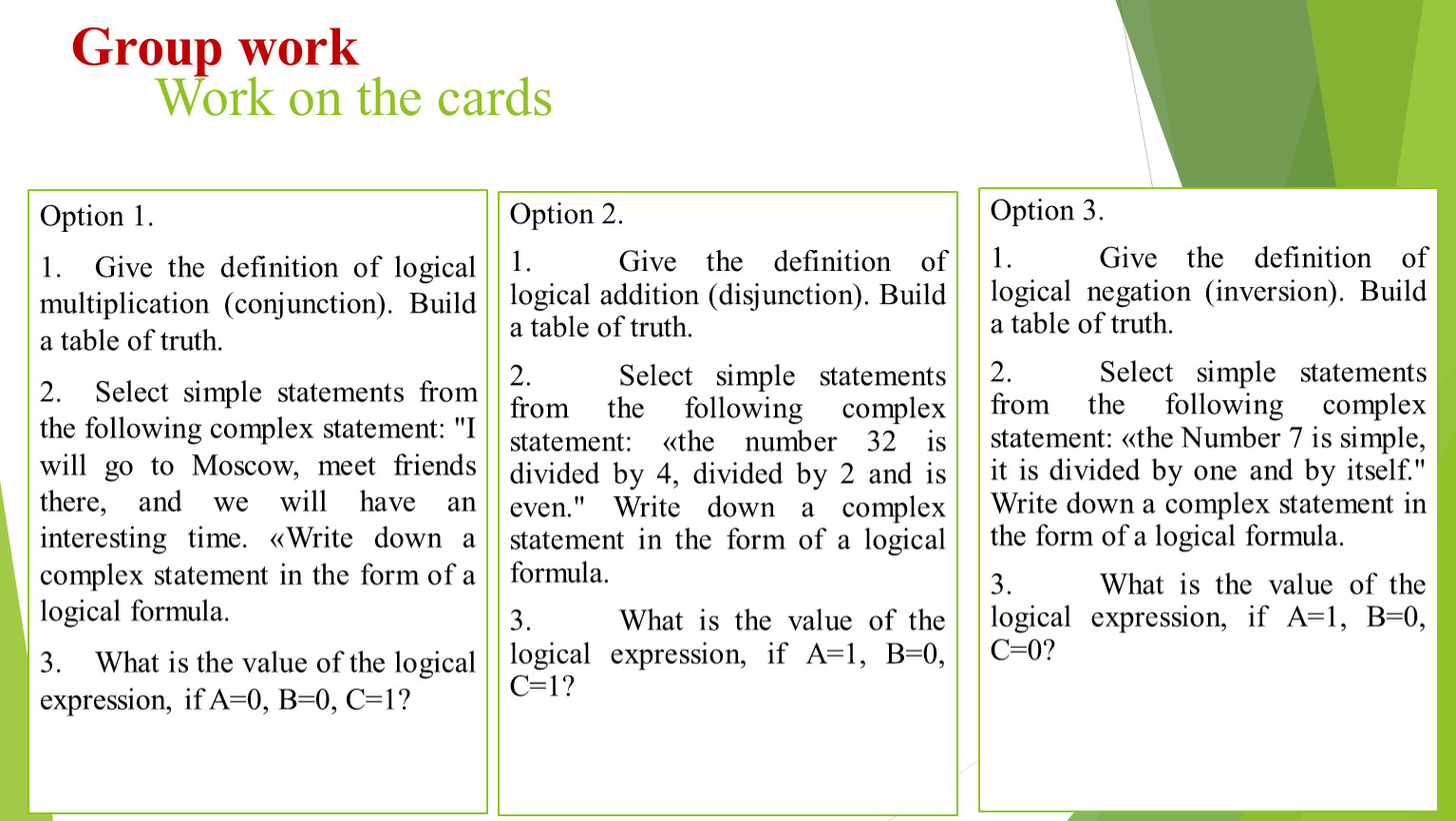 Group work
Work on the cards

Option 1.

1. Give the definition of logical multiplication (conjunction). Build a table of truth.

2. Select simple statements from the following complex statement: "I will go to Moscow, meet friends there, and we will have an interesting time. «Write down a complex statement in the form of a logical formula.

3. What is the value of the logical expression, if A=0, B=0, C=1?

Option 2.

1. Give the definition of logical addition (disjunction). Build a table of truth.

2. Select simple statements from the following complex statement: «the number 32 is divided by 4, divided by 2 and is even." Write down a complex statement in the form of a logical formula.

3. What is the value of the logical expression, if A=1, B=0, C=1?

Option 3.

1. Give the definition of logical negation (inversion). Build a table of truth.

2. Select simple statements from the following complex statement: «the Number 7 is simple, it is divided by one and by itself." Write down a complex statement in the form of a logical formula.

3. What is the value of the logical expression, if A=1, B=0, C=0?